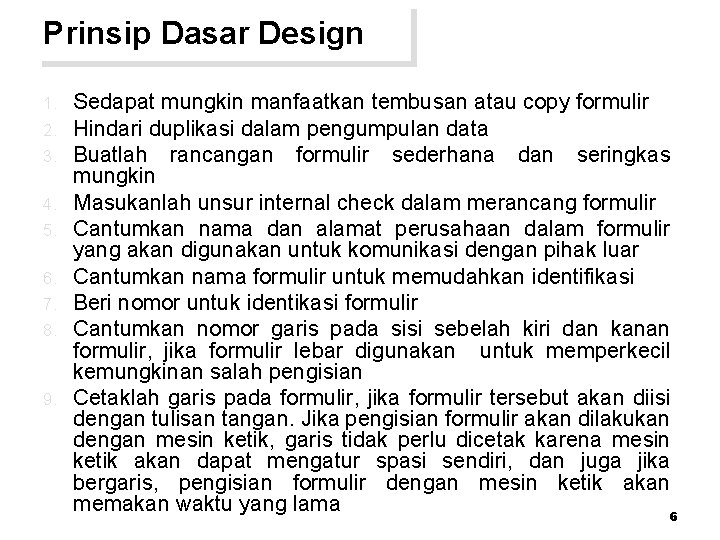 Prinsip Dasar Design

1. Sedapat mungkin manfaatkan tembusan atau copy formulir
2. Hindari duplikasi dalam pengumpulan data
3. Buatlah rancangan formulir sederhana dan seringkas mungkin
4. Masukanlah unsur internal check dalam merancang formulir
5. Cantumkan nama dan alamat perusahaan dalam formulir yang akan digunakan untuk komunikasi dengan pihak luar
6. Cantumkan nama formulir untuk memudahkan identifikasi
7. Beri nomor untuk identikasi formulir
8. Cantumkan nomor garis pada sisi sebelah kiri dan kanan formulir, jika formulir lebar digunakan untuk memperkecil kemungkinan salah pengisian
9. Cetaklah garis pada formulir, jika formulir tersebut akan diisi dengan tulisan tangan. Jika pengisian formulir akan dilakukan dengan mesin ketik, garis tidak perlu dicetak karena mesin ketik akan dapat mengatur spasi sendiri, dan juga jika bergaris, pengisian formulir dengan mesin ketik akan memakan waktu yang lama

6